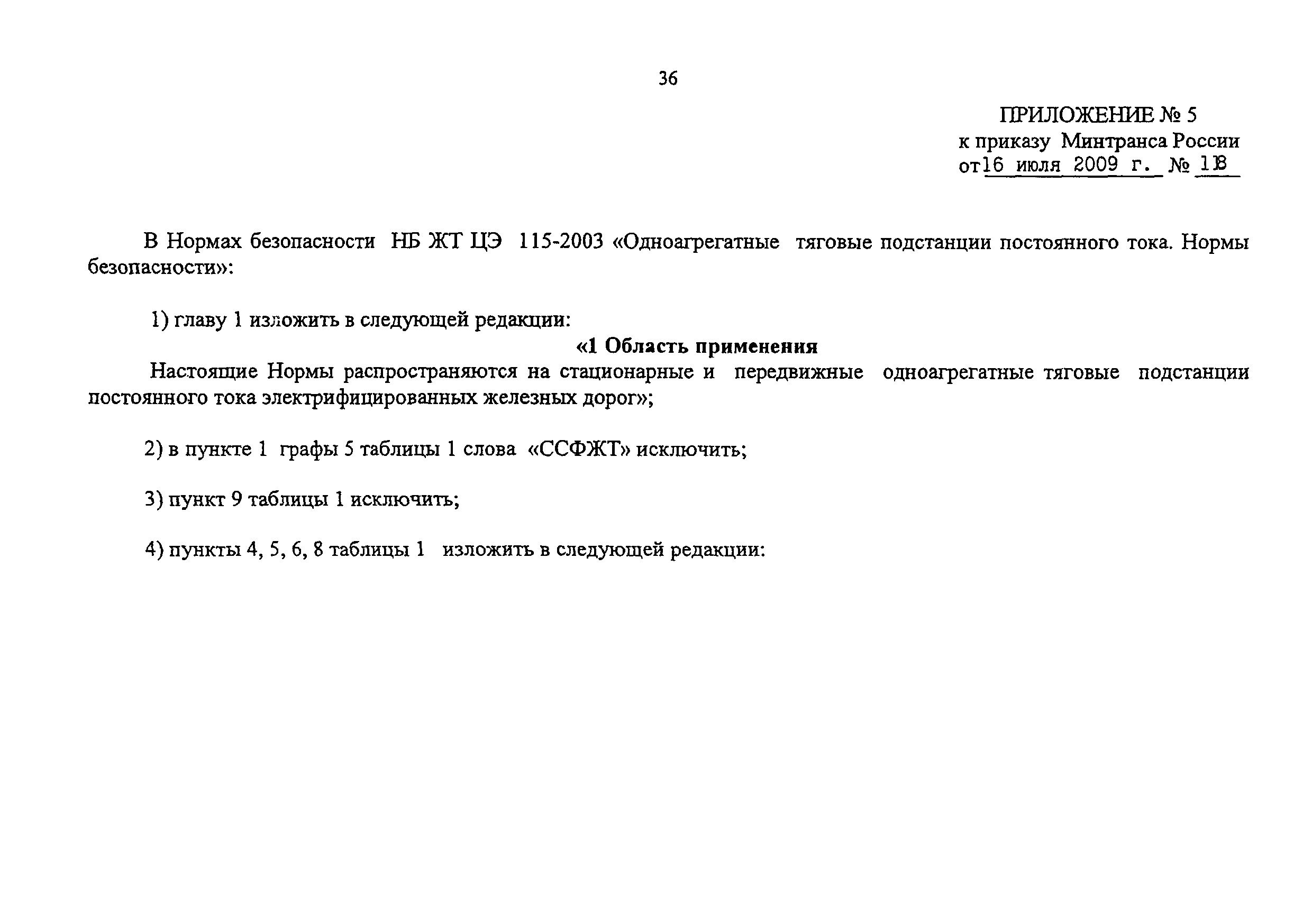 36

ПРИЛОЖЕНИЕ № 5
к приказу Минтранса России
от 16 июля 2009 г. № 118

В Нормах безопасности НБ ЖТ ЦЭ 115-2003 «Одноагрегатные тяговые подстанции постоянного тока. Нормы безопасности»:

1) главу 1 изложить в следующей редакции:

«1 Область применения

Настоящие Нормы распространяются на стационарные и передвижные одноагрегатные тяговые подстанции постоянного тока электрифицированных железных дорог»;

2) в пункте 1 графы 5 таблицы 1 слова «ССФЖТ» исключить;

3) пункт 9 таблицы 1 исключить;

4) пункты 4, 5, 6, 8 таблицы 1 изложить в следующей редакции: